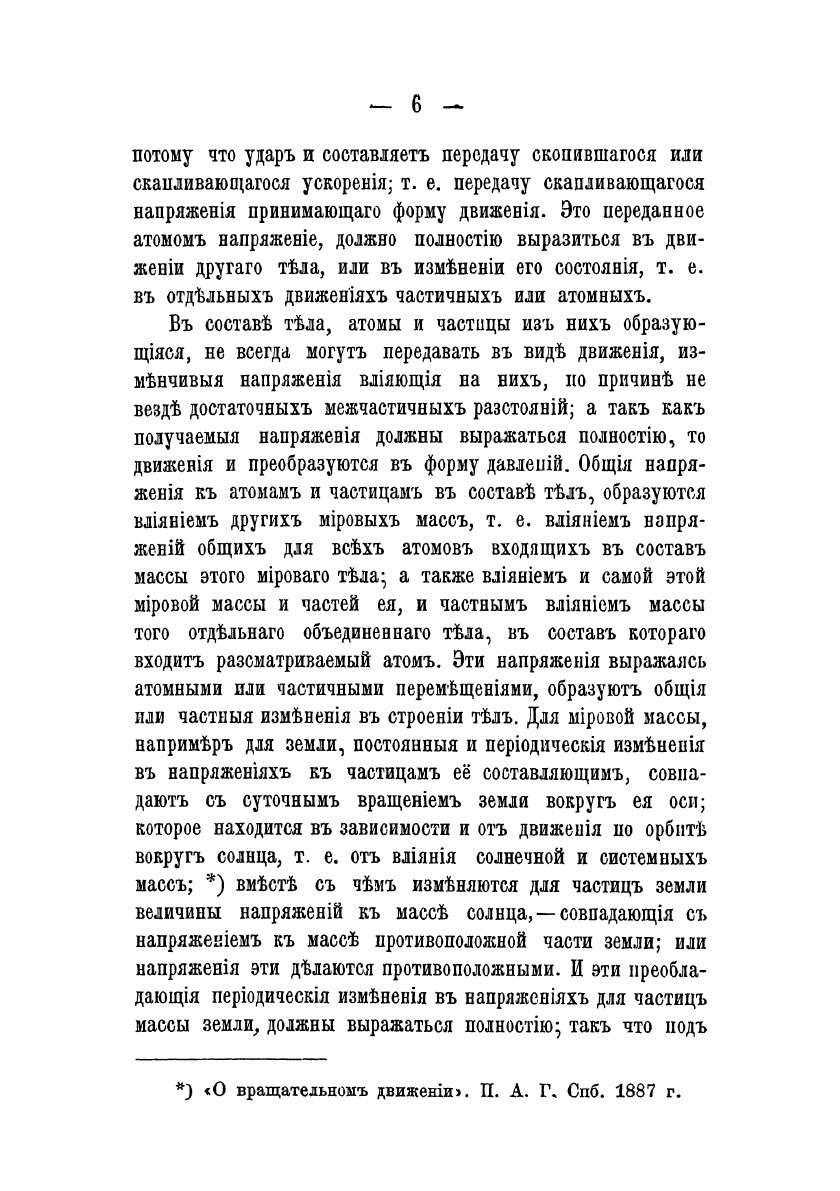 — 6 —

потому что ударъ и составляетъ передачу скопившагося или скапливающагося ускоренія; т. е. передачу скапливающагося напряженія принимающаго форму движенія. Это переданное атомомъ напряженіе, должно полностію выразиться въ движеніи другаго тѣла, или въ измѣненіи его состоянія, т. е. въ отдѣльныхъ движеніяхъ частичныхъ или атомныхъ.

Въ составѣ тѣла, атомы и частицы изъ нихъ образующіяся, не всегда могутъ передавать въ видѣ движенія, измѣнчивыя напряженія вліяющія на нихъ, по причинѣ не вездѣ достаточныхъ межчастичныхъ разстояній; а такъ какъ получаемыя напряженія должны выражаться полностію, то движенія и преобразуются въ форму давленій. Общія напряженія къ атомамъ и частицамъ въ составѣ тѣлъ, образуются вліяніемъ другихъ міровыхъ массъ, т. е. вліяніемъ напряженій общихъ для всѣхъ атомовъ входящихъ въ составъ массы этого міроваго тѣла; а также вліяніемъ и самой этой міровой массы и частей ея, и частнымъ вліяніемъ массы того отдѣльнаго объединеннаго тѣла, въ составъ котораго входитъ разсматриваемый атомъ. Эти напряженія выражаясь атомными или частичными перемѣщеніями, образуютъ общія или частныя измѣненія въ строеніи тѣлъ. Для міровой массы, напримѣръ для земли, постоянныя и періодическія измѣненія въ напряженіяхъ къ частицамъ её составляющимъ, совпадаютъ съ суточнымъ вращеніемъ земли вокругъ ея оси; которое находится въ зависимости и отъ движенія по орбитѣ вокругъ солнца, т. е. отъ вліянія солнечной и системныхъ массъ; *) вмѣстѣ съ чѣмъ измѣняются для частицъ земли величины напряженій къ массѣ солнца, — совпадающія съ напряженіемъ къ массѣ противоположной части земли; или напряженія эти дѣлаются противоположными. И эти преобладающія періодическія измѣненія въ напряженіяхъ для частицъ массы земли, должны выражаться полностію; такъ что подъ

*) «О вращательномъ движеніи». П. А. Г. Спб. 1887 г.